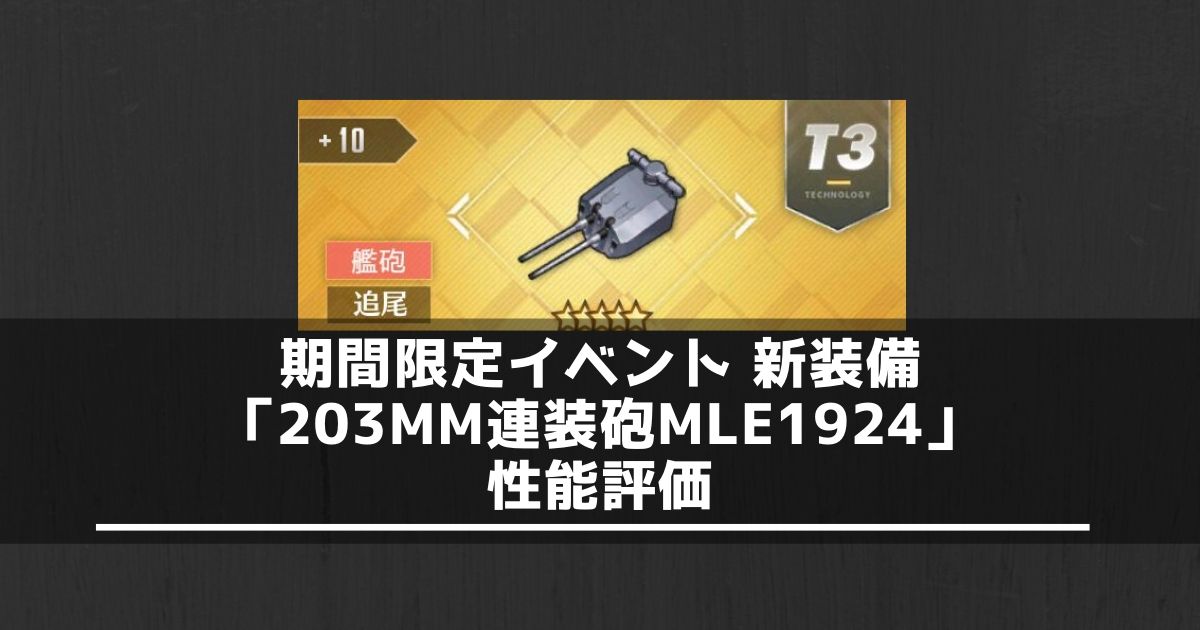 +10

T3
TECHNOLOGY

艦砲
追尾

期間限定イベント 新装備
「203MM連装砲MLE1924」
性能評価